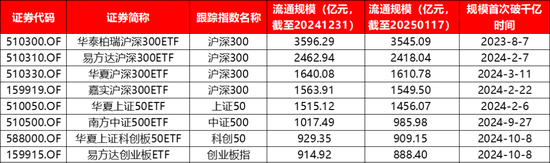 | 证券代码 | 证券简称 | 跟踪指数名称 | 流通规模（亿元，截至20241231） | 流通规模（亿元，截至20250117） | 规模首次破千亿时间 |
|---|---|---|---|---|---|
| 510300.OF | 华泰柏瑞沪深300ETF | 沪深300 | 3596.29 | 3545.09 | 2023-8-7 |
| 510310.OF | 易方达沪深300ETF | 沪深300 | 2462.94 | 2418.04 | 2024-2-7 |
| 510330.OF | 华夏沪深300ETF | 沪深300 | 1640.08 | 1610.78 | 2024-3-11 |
| 159919.OF | 嘉实沪深300ETF | 沪深300 | 1563.91 | 1549.50 | 2024-2-22 |
| 510050.OF | 华夏上证50ETF | 上证50 | 1515.12 | 1456.07 | 2024-2-6 |
| 510500.OF | 南方中证500ETF | 中证500 | 1017.49 | 985.98 | 2024-9-27 |
| 588000.OF | 华夏上证科创板50ETF | 科创50 | 929.35 | 909.15 | 2024-10-8 |
| 159915.OF | 易方达创业板ETF | 创业板指 | 914.92 | 888.40 | 2024-10-8 |